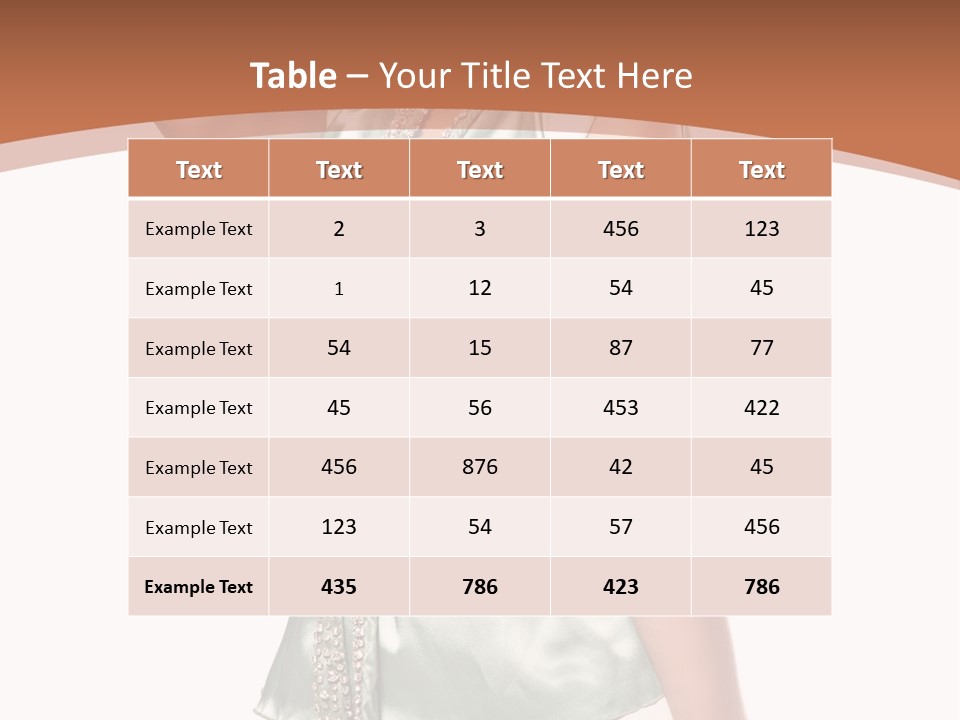 Table – Your Title Text Here

| Text | Text | Text | Text | Text |
|---|---|---|---|---|
| Example Text | 2 | 3 | 456 | 123 |
| Example Text | 1 | 12 | 54 | 45 |
| Example Text | 54 | 15 | 87 | 77 |
| Example Text | 45 | 56 | 453 | 422 |
| Example Text | 456 | 876 | 42 | 45 |
| Example Text | 123 | 54 | 57 | 456 |
| Example Text | 435 | 786 | 423 | 786 |